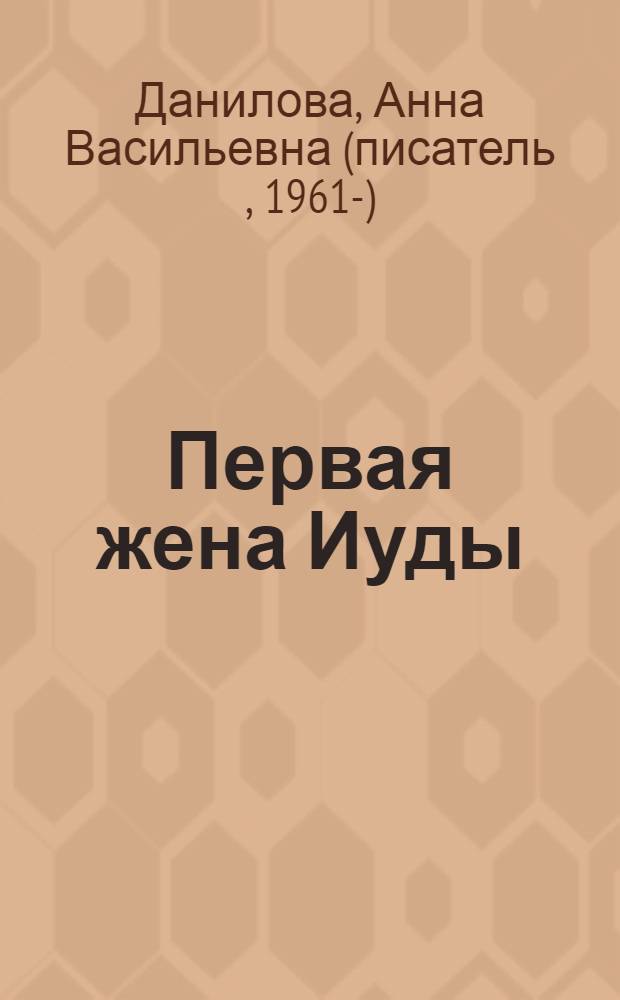 Данилова, Анна Васильевна (писатель , 1961-)

Первая жена Иуды